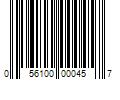 0 56100 00045 7